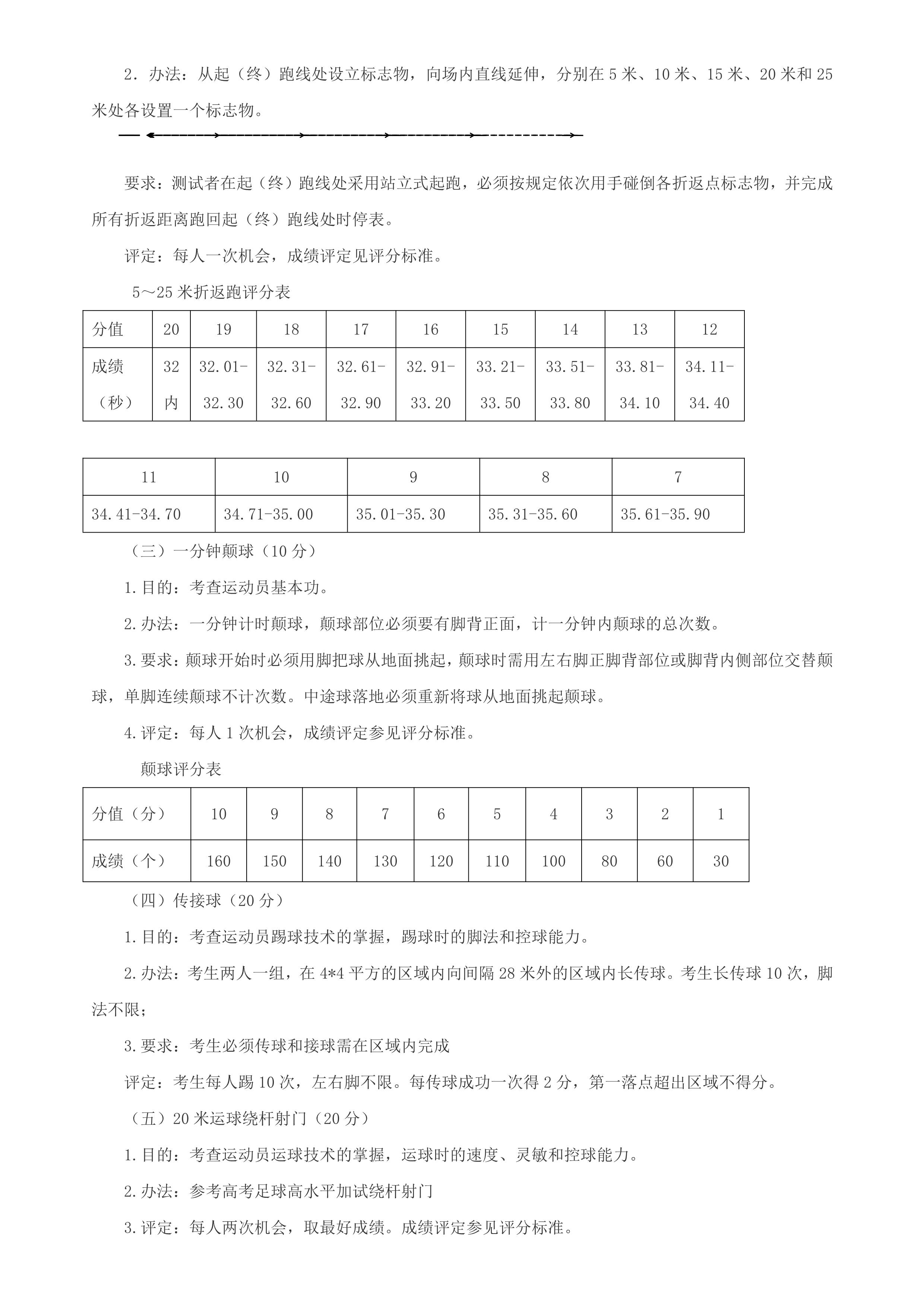 2．办法：从起（终）跑线处设立标志物，向场内直线延伸，分别在 5 米、10 米、15 米、20 米和 25 米处各设置一个标志物。

要求：测试者在起（终）跑线处采用站立式起跑，必须按规定依次用手碰倒各折返点标志物，并完成所有折返距离跑回起（终）跑线处时停表。

评定：每人一次机会，成绩评定见评分标准。

5～25 米折返跑评分表

| 分值 | 20 | 19 | 18 | 17 | 16 | 15 | 14 | 13 | 12 |
|---|---|---|---|---|---|---|---|---|---|
| 成绩（秒） | 32 内 | 32.01-32.30 | 32.31-32.60 | 32.61-32.90 | 32.91-33.20 | 33.21-33.50 | 33.51-33.80 | 33.81-34.10 | 34.11-34.40 |

| 11 | 10 | 9 | 8 | 7 |
|---|---|---|---|---|
| 34.41-34.70 | 34.71-35.00 | 35.01-35.30 | 35.31-35.60 | 35.61-35.90 |

（三）一分钟颠球（10 分）

1.目的：考查运动员基本功。

2.办法：一分钟计时颠球，颠球部位必须要有脚背正面，计一分钟内颠球的总次数。

3.要求：颠球开始时必须用脚把球从地面挑起，颠球时需用左右脚正脚背部位或脚背内侧部位交替颠球，单脚连续颠球不计次数。中途球落地必须重新将球从地面挑起颠球。

4.评定：每人 1 次机会，成绩评定参见评分标准。

颠球评分表

| 分值（分） | 10 | 9 | 8 | 7 | 6 | 5 | 4 | 3 | 2 | 1 |
|---|---|---|---|---|---|---|---|---|---|---|
| 成绩（个） | 160 | 150 | 140 | 130 | 120 | 110 | 100 | 80 | 60 | 30 |

（四）传接球（20 分）

1.目的：考查运动员踢球技术的掌握，踢球时的脚法和控球能力。

2.办法：考生两人一组，在 4*4 平方的区域内向间隔 28 米外的区域内长传球。考生长传球 10 次，脚法不限；

3.要求：考生必须传球和接球需在区域内完成

评定：考生每人踢 10 次，左右脚不限。每传球成功一次得 2 分，第一落点超出区域不得分。

（五）20 米运球绕杆射门（20 分）

1.目的：考查运动员运球技术的掌握，运球时的速度、灵敏和控球能力。

2.办法：参考高考足球高水平加试绕杆射门

3.评定：每人两次机会，取最好成绩。成绩评定参见评分标准。